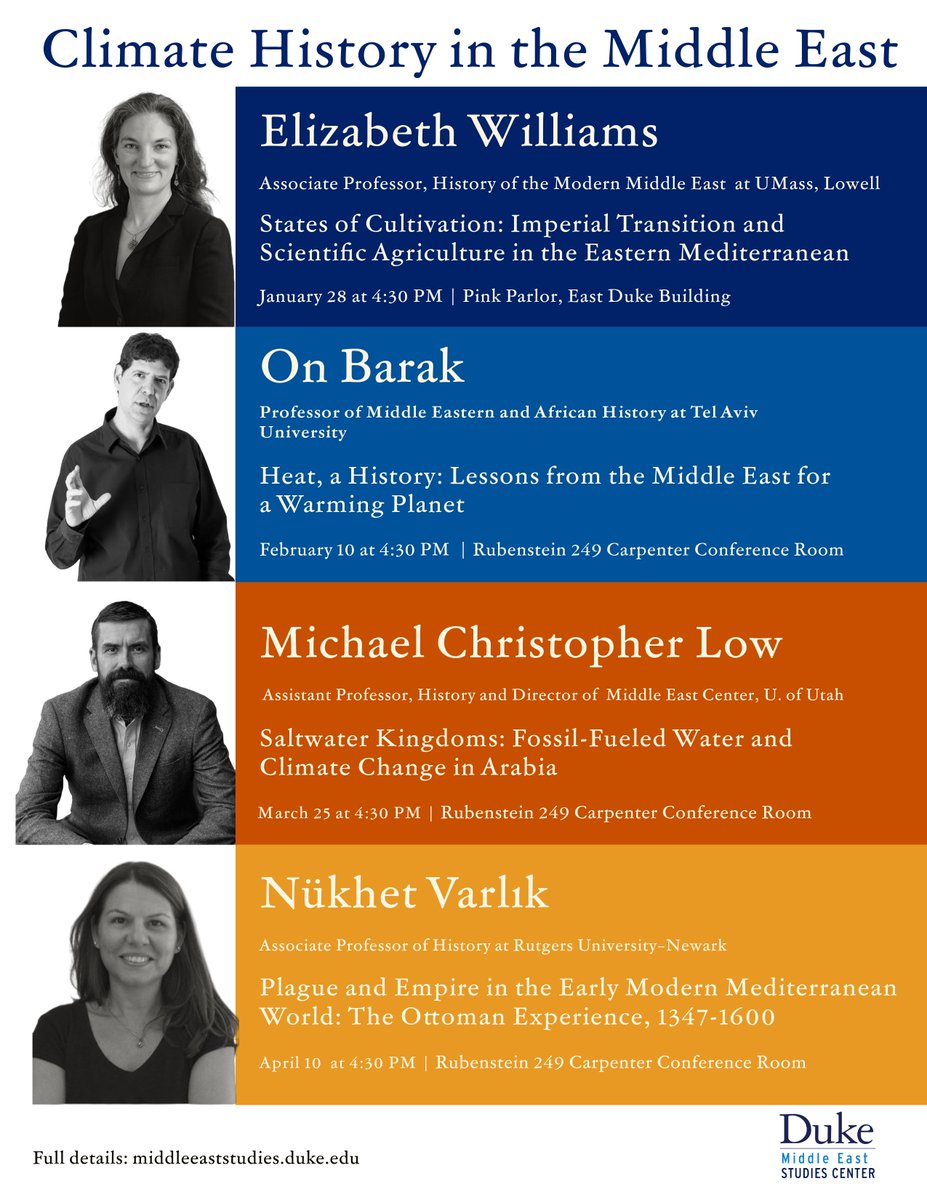 Climate History in the Middle East

Elizabeth Williams

Associate Professor, History of the Modern Middle East at UMass, Lowell

States of Cultivation: Imperial Transition and Scientific Agriculture in the Eastern Mediterranean

January 28 at 4:30 PM | Pink Parlor, East Duke Building

On Barak

Professor of Middle Eastern and African History at Tel Aviv University

Heat, a History: Lessons from the Middle East for a Warming Planet

February 10 at 4:30 PM | Rubenstein 249 Carpenter Conference Room

Michael Christopher Low

Assistant Professor, History and Director of Middle East Center, U. of Utah

Saltwater Kingdoms: Fossil-Fueled Water and Climate Change in Arabia

March 25 at 4:30 PM | Rubenstein 249 Carpenter Conference Room

Nükhet Varlık

Associate Professor of History at Rutgers University–Newark

Plague and Empire in the Early Modern Mediterranean World: The Ottoman Experience, 1347-1600

April 10 at 4:30 PM | Rubenstein 249 Carpenter Conference Room

Full details: middleeaststudies.duke.edu

Duke
Middle East
STUDIES CENTER